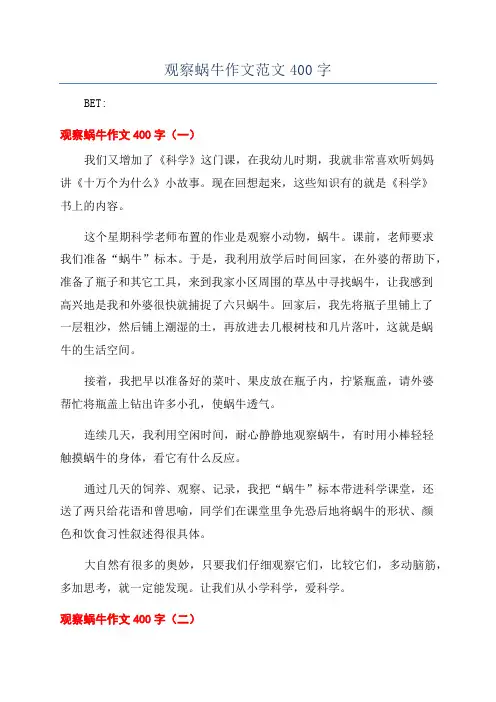 观察蜗牛作文范文 400 字

BET:

观察蜗牛作文 400 字（一）

我们又增加了《科学》这门课，在我幼儿时期，我就非常喜欢听妈妈讲《十万个为什么》小故事。现在回想起来，这些知识有的就是《科学》书上的内容。

这个星期科学老师布置的作业是观察小动物，蜗牛。课前，老师要求我们准备“蜗牛”标本。于是，我利用放学后时间回家，在外婆的帮助下，准备了瓶子和其它工具，来到我家小区周围的草丛中寻找蜗牛，让我感到高兴地是我和外婆很快就捕捉了六只蜗牛。回家后，我先将瓶子里铺上了一层粗沙，然后铺上潮湿的土，再放进去几根树枝和几片落叶，这就是蜗牛的生活空间。

接着，我把早以准备好的菜叶、果皮放在瓶子内，拧紧瓶盖，请外婆帮忙将瓶盖上钻出许多小孔，使蜗牛透气。

连续几天，我利用空闲时间，耐心静静地观察蜗牛，有时用小棒轻轻触摸蜗牛的身体，看它有什么反应。

通过几天的饲养、观察、记录，我把“蜗牛”标本带进科学课堂，还送了两只给花语和曾思喻，同学们在课堂里争先恐后地将蜗牛的形状、颜色和饮食习性叙述得很具体。

大自然有很多的奥妙，只要我们仔细观察它们，比较它们，多动脑筋，多加思考，就一定能发现。让我们从小学科学，爱科学。

观察蜗牛作文 400 字（二）